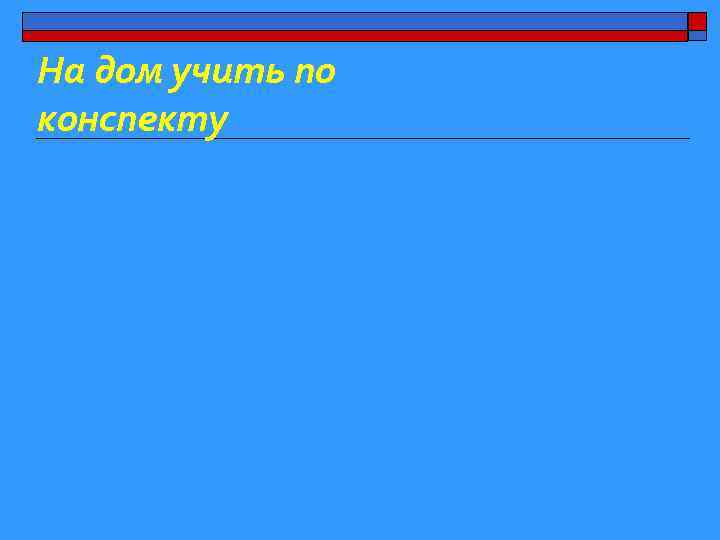 На дом учить по конспекту